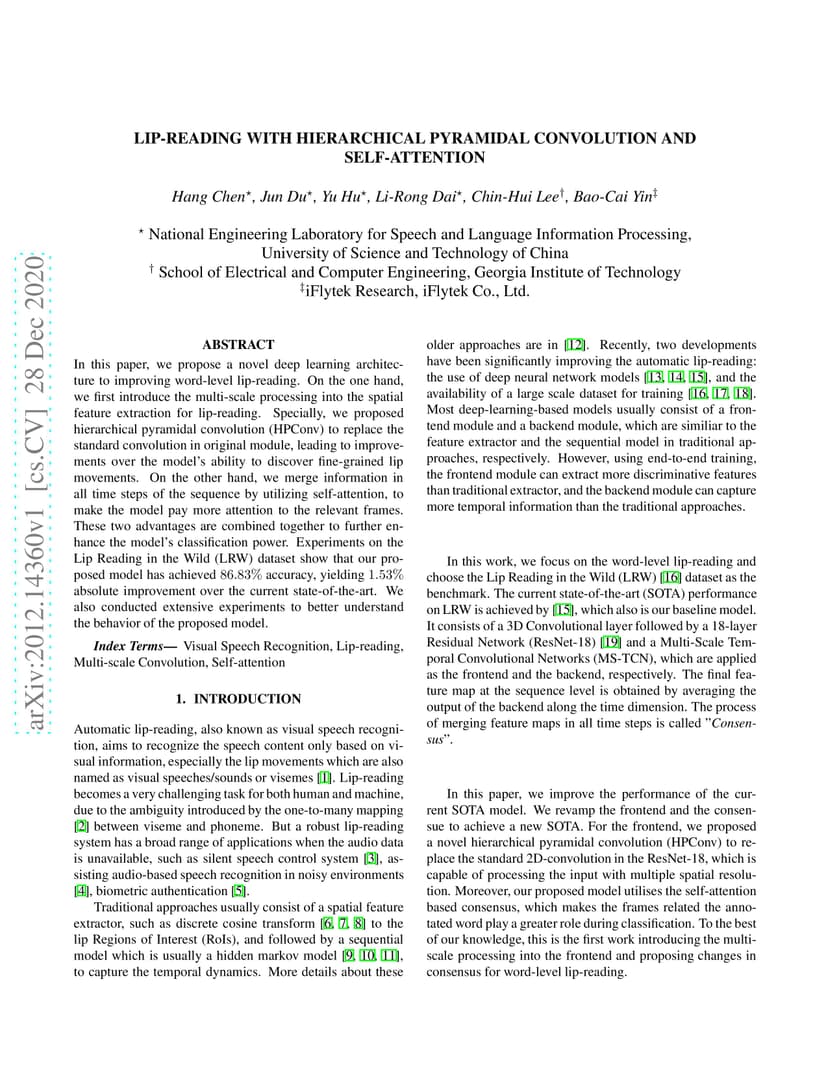 arXiv:2012.14360v1 [cs.CV] 28 Dec 2020

LIP-READING WITH HIERARCHICAL PYRAMIDAL CONVOLUTION AND SELF-ATTENTION

Hang Chen$^{\star}$, Jun Du$^{\star}$, Yu Hu$^{\star}$, Li-Rong Dai$^{\star}$, Chin-Hui Lee$^{\dagger}$, Bao-Cai Yin$^{\ddagger}$

$^{\star}$ National Engineering Laboratory for Speech and Language Information Processing, University of Science and Technology of China
$^{\dagger}$ School of Electrical and Computer Engineering, Georgia Institute of Technology
$^{\ddagger}$iFlytek Research, iFlytek Co., Ltd.

ABSTRACT

In this paper, we propose a novel deep learning architecture to improving word-level lip-reading. On the one hand, we first introduce the multi-scale processing into the spatial feature extraction for lip-reading. Specially, we proposed hierarchical pyramidal convolution (HPConv) to replace the standard convolution in original module, leading to improvements over the model's ability to discover fine-grained lip movements. On the other hand, we merge information in all time steps of the sequence by utilizing self-attention, to make the model pay more attention to the relevant frames. These two advantages are combined together to further enhance the model's classification power. Experiments on the Lip Reading in the Wild (LRW) dataset show that our proposed model has achieved $86.83\%$ accuracy, yielding $1.53\%$ absolute improvement over the current state-of-the-art. We also conducted extensive experiments to better understand the behavior of the proposed model.

Index Terms— Visual Speech Recognition, Lip-reading, Multi-scale Convolution, Self-attention

1. INTRODUCTION

Automatic lip-reading, also known as visual speech recognition, aims to recognize the speech content only based on visual information, especially the lip movements which are also named as visual speeches/sounds or visemes [1]. Lip-reading becomes a very challenging task for both human and machine, due to the ambiguity introduced by the one-to-many mapping [2] between viseme and phoneme. But a robust lip-reading system has a broad range of applications when the audio data is unavailable, such as silent speech control system [3], assisting audio-based speech recognition in noisy environments [4], biometric authentication [5].

Traditional approaches usually consist of a spatial feature extractor, such as discrete cosine transform [6, 7, 8] to the lip Regions of Interest (RoIs), and followed by a sequential model which is usually a hidden markov model [9, 10, 11], to capture the temporal dynamics. More details about these older approaches are in [12]. Recently, two developments have been significantly improving the automatic lip-reading: the use of deep neural network models [13, 14, 15], and the availability of a large scale dataset for training [16, 17, 18]. Most deep-learning-based models usually consist of a frontend module and a backend module, which are similiar to the feature extractor and the sequential model in traditional approaches, respectively. However, using end-to-end training, the frontend module can extract more discriminative features than traditional extractor, and the backend module can capture more temporal information than the traditional approaches.

In this work, we focus on the word-level lip-reading and choose the Lip Reading in the Wild (LRW) [16] dataset as the benchmark. The current state-of-the-art (SOTA) performance on LRW is achieved by [15], which also is our baseline model. It consists of a 3D Convolutional layer followed by a 18-layer Residual Network (ResNet-18) [19] and a Multi-Scale Temporal Convolutional Networks (MS-TCN), which are applied as the frontend and the backend, respectively. The final feature map at the sequence level is obtained by averaging the output of the backend along the time dimension. The process of merging feature maps in all time steps is called "Consensus".

In this paper, we improve the performance of the current SOTA model. We revamp the frontend and the consensue to achieve a new SOTA. For the frontend, we proposed a novel hierarchical pyramidal convolution (HPConv) to replace the standard 2D-convolution in the ResNet-18, which is capable of processing the input with multiple spatial resolution. Moreover, our proposed model utilises the self-attention based consensus, which makes the frames related the annotated word play a greater role during classification. To the best of our knowledge, this is the first work introducing the multi-scale processing into the frontend and proposing changes in consensus for word-level lip-reading.